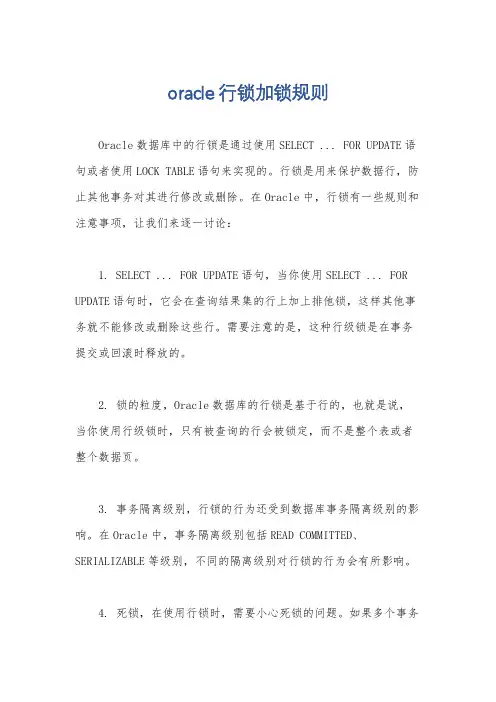 oracle行锁加锁规则

Oracle数据库中的行锁是通过使用SELECT ... FOR UPDATE语句或者使用LOCK TABLE语句来实现的。行锁是用来保护数据行，防止其他事务对其进行修改或删除。在Oracle中，行锁有一些规则和注意事项，让我们来逐一讨论：

1. SELECT ... FOR UPDATE语句，当你使用SELECT ... FOR UPDATE语句时，它会在查询结果集的行上加上排他锁，这样其他事务就不能修改或删除这些行。需要注意的是，这种行级锁是在事务提交或回滚时释放的。

2. 锁的粒度，Oracle数据库的行锁是基于行的，也就是说，当你使用行级锁时，只有被查询的行会被锁定，而不是整个表或者整个数据页。

3. 事务隔离级别，行锁的行为还受到数据库事务隔离级别的影响。在Oracle中，事务隔离级别包括READ COMMITTED、SERIALIZABLE等级别，不同的隔离级别对行锁的行为会有所影响。

4. 死锁，在使用行锁时，需要小心死锁的问题。如果多个事务